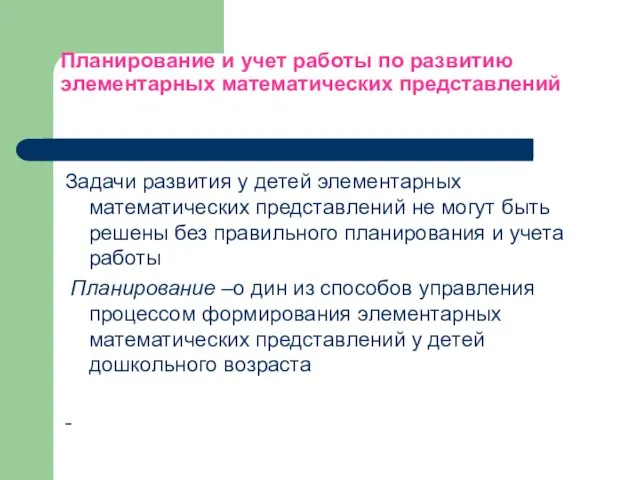 Планирование и учет работы по развитию элементарных математических представлений

Задачи развития у детей элементарных математических представлений не могут быть решены без правильного планирования и учета работы

Планирование –о дин из способов управления процессом формирования элементарных математических представлений у детей дошкольного возраста

-